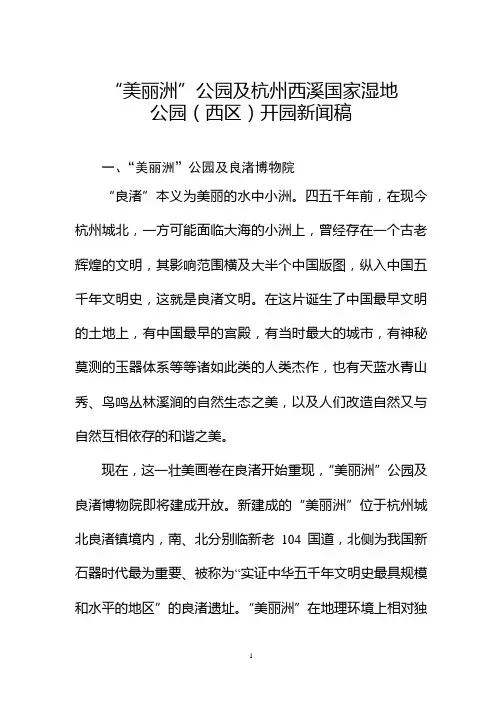 “美丽洲”公园及杭州西溪国家湿地公园（西区）开园新闻稿

一、“美丽洲”公园及良渚博物院

“良渚”本义为美丽的水中小洲。四五千年前，在现今杭州城北，一方可能面临大海的小洲上，曾经存在一个古老辉煌的文明，其影响范围横及大半个中国版图，纵入中国五千年文明史，这就是良渚文明。在这片诞生了中国最早文明的土地上，有中国最早的宫殿，有当时最大的城市，有神秘莫测的玉器体系等等诸如此类的人类杰作，也有天蓝水青山秀、鸟鸣丛林溪涧的自然生态之美，以及人们改造自然又与自然互相依存的和谐之美。

现在，这一壮美画卷在良渚开始重现，“美丽洲”公园及良渚博物院即将建成开放。新建成的“美丽洲”位于杭州城北良渚镇境内，南、北分别临新老 104 国道，北侧为我国新石器时代最为重要、被称为“实证中华五千年文明史最具规模和水平的地区”的良渚遗址。“美丽洲”在地理环境上相对独

1